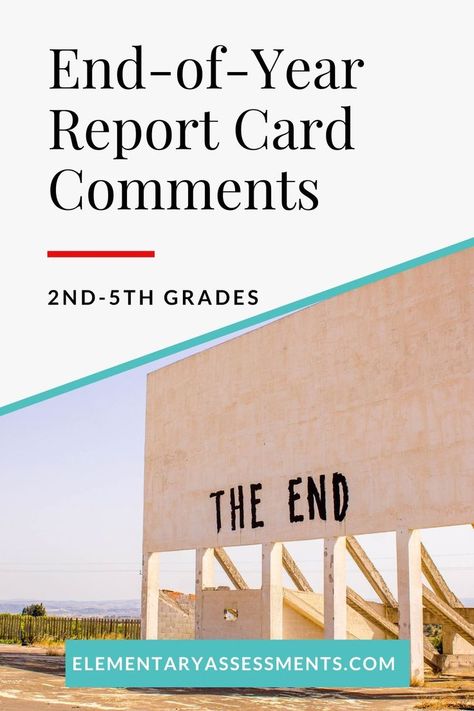 End-of-Year Report Card Comments

2ND-5TH GRADES

THE END

ELEMENTARYASSESSMENTS.COM